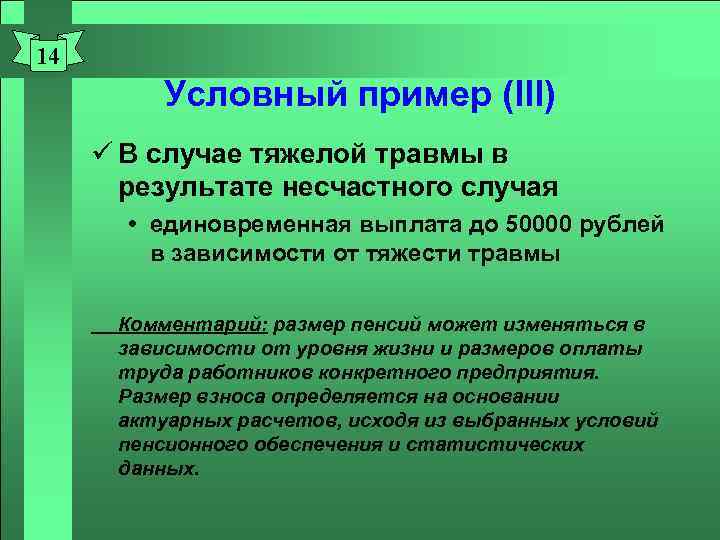 14

Условный пример (III)

✓ В случае тяжелой травмы в результате несчастного случая

• единовременная выплата до 50000 рублей в зависимости от тяжести травмы

Комментарий: размер пенсий может изменяться в зависимости от уровня жизни и размеров оплаты труда работников конкретного предприятия. Размер взноса определяется на основании актуарных расчетов, исходя из выбранных условий пенсионного обеспечения и статистических данных.